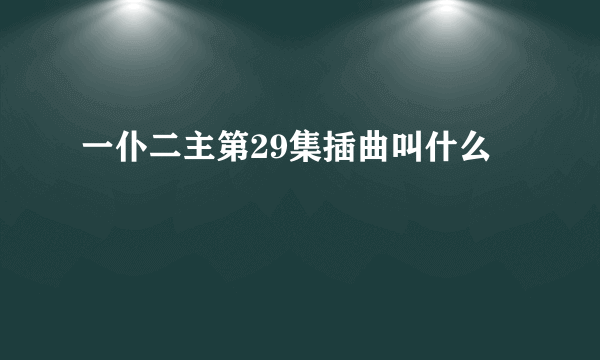 一仆二主第29集插曲叫什么